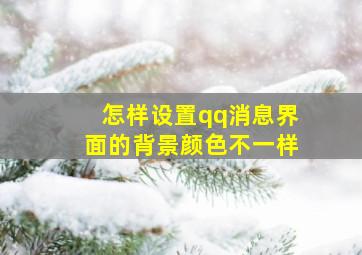 怎样设置qq消息界面的背景颜色不一样